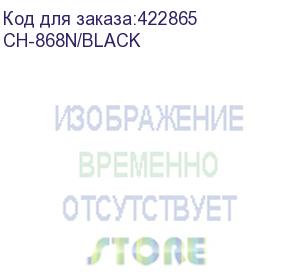 Код для заказа:422865
CH-868N/BLACK

ИЗОБРАЖЕНИЕ
ВРЕМЕННО
ОТСУТСТВУЕТ
STORE